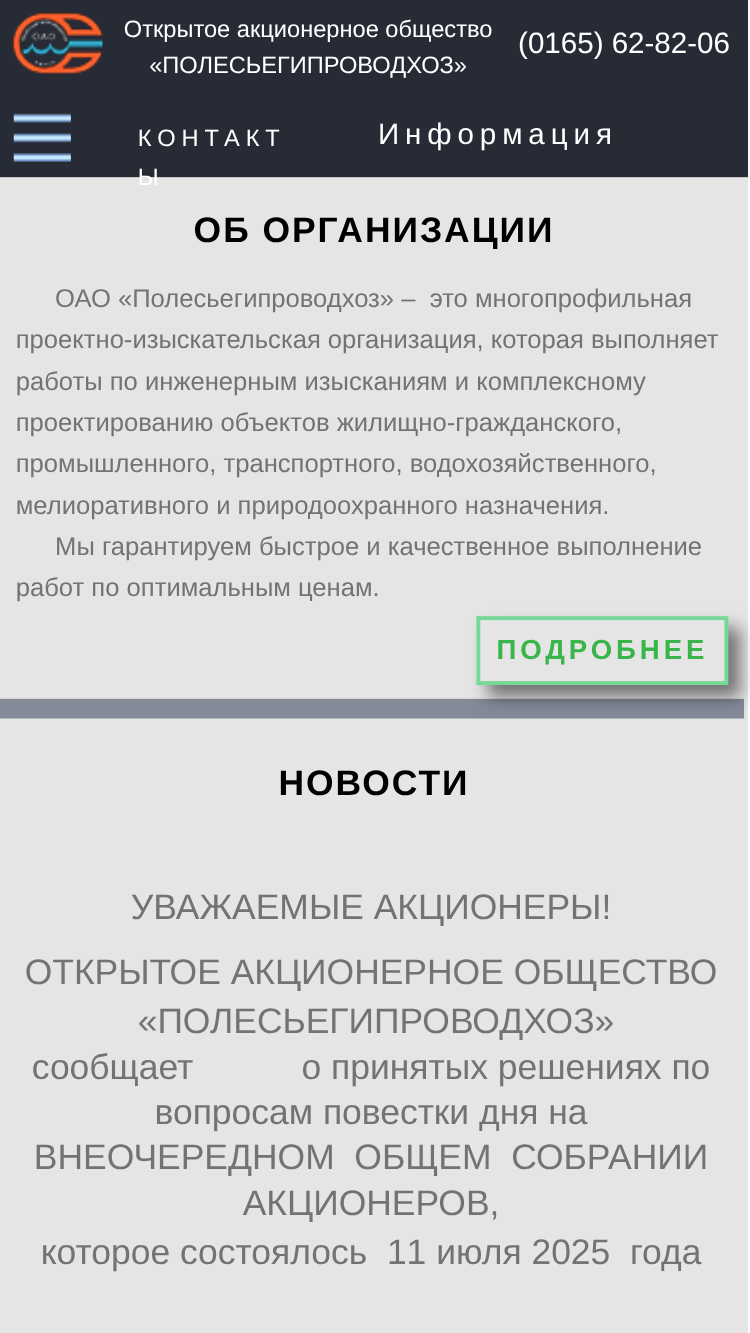 ОАО

Открытое акционерное общество «ПОЛЕСЬЕГИПРОВОДХОЗ»

(0165) 62-82-06

КОНТАКТЫ

Информация

ОБ ОРГАНИЗАЦИИ

ОАО «Полесьегипроводхоз» – это многопрофильная проектно-изыскательская организация, которая выполняет работы по инженерным изысканиям и комплексному проектированию объектов жилищно-гражданского, промышленного, транспортного, водохозяйственного, мелиоративного и природоохранного назначения.

Мы гарантируем быстрое и качественное выполнение работ по оптимальным ценам.

ПОДРОБНЕЕ

НОВОСТИ

УВАЖАЕМЫЕ АКЦИОНЕРЫ!

ОТКРЫТОЕ АКЦИОНЕРНОЕ ОБЩЕСТВО «ПОЛЕСЬЕГИПРОВОДХОЗ» сообщает о принятых решениях по вопросам повестки дня на ВНЕОЧЕРЕДНОМ ОБЩЕМ СОБРАНИИ АКЦИОНЕРОВ, которое состоялось 11 июля 2025 года